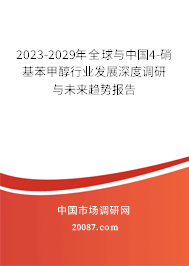 2023-2029年全球与中国4-硝基苯甲醇行业发展深度调研与未来趋势报告

中国市场调研网

20087.com